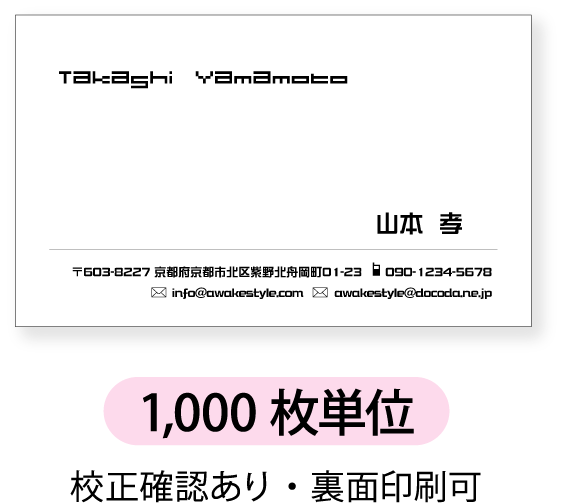 Takashi Yamamoto

山本 孝

〒603-8227 京都府京都市北区紫野北舟岡町01-23 090-1234-5678
info@awakestyle.com awakestyle@docoda.ne.jp

1,000 枚単位

校正確認あり・裏面印刷可